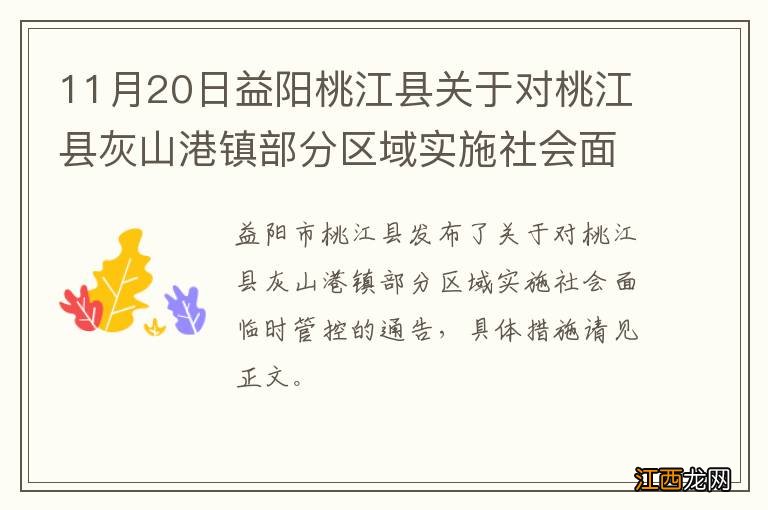 11月20日益阳桃江县关于对桃江县灰山港镇部分区域实施社会面

益阳市桃江县发布了关于对桃江县灰山港镇部分区域实施社会面临时管控的通告，具体措施请见正文。

江西龙网